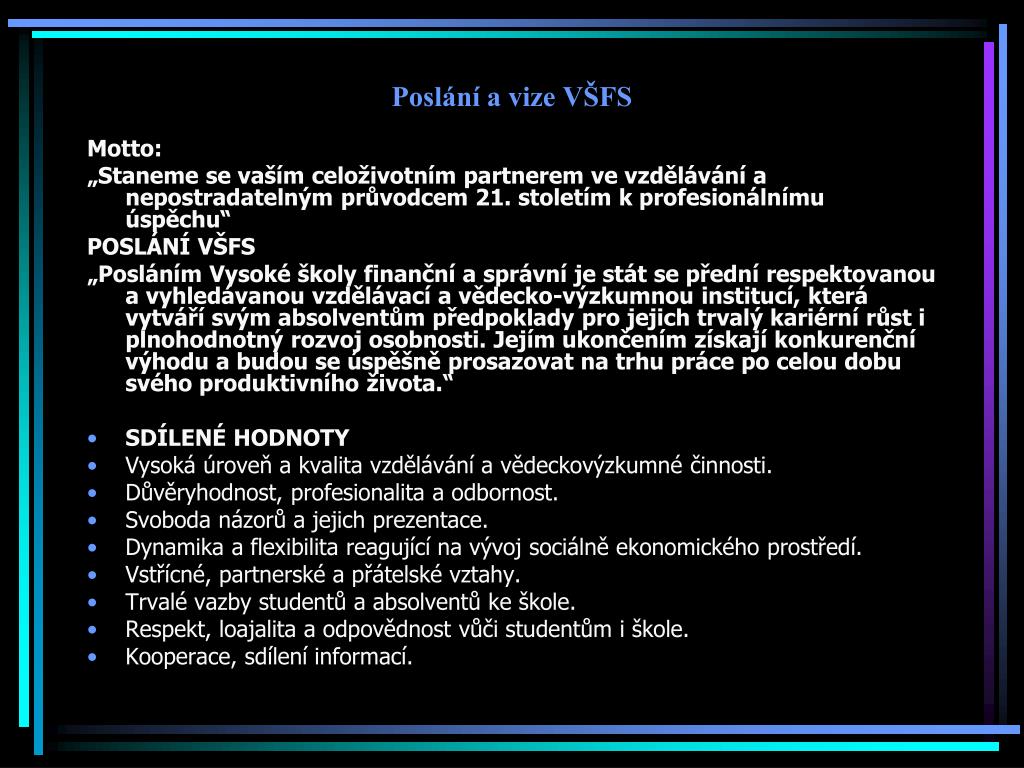 Poslání a vize VŠFS

Motto:

„Staneme se vaším celoživotním partnerem ve vzdělávání a nepostradatelným průvodcem 21. stoletím k profesionálnímu úspěchu“

POSLÁNÍ VŠFS

„Posláním Vysoké školy finanční a správní je stát se přední respektovanou a vyhledávanou vzdělávací a vědecko-výzkumnou institucí, která vytváří svým absolventům předpoklady pro jejich trvalý kariérní růst i plnohodnotný rozvoj osobnosti. Jejím ukončením získají konkurenční výhodu a budou se úspěšně prosazovat na trhu práce po celou dobu svého produktivního života.“

• SDÍLENÉ HODNOTY
• Vysoká úroveň a kvalita vzdělávání a vědeckovýzkumné činnosti.
• Důvěryhodnost, profesionalita a odbornost.
• Svoboda názorů a jejich prezentace.
• Dynamika a flexibilita reagující na vývoj sociálně ekonomického prostředí.
• Vstřícné, partnerské a přátelské vztahy.
• Trvalé vazby studentů a absolventů ke škole.
• Respekt, loajalita a odpovědnost vůči studentům i škole.
• Kooperace, sdílení informací.